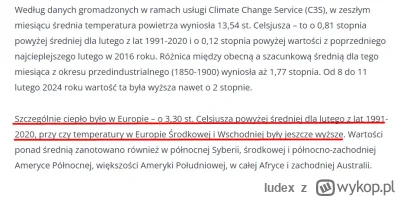 Według danych gromadzonych w ramach usługi Climate Change Service (C3S), w zeszłym miesiącu średnia temperatura powietrza wyniosła 13,54 st. Celsjusza – to o 0,81 stopnia powyżej średniej dla lutego z lat 1991-2020 i o 0,12 stopnia powyżej wartości z poprzedniego najcieplejszego lutego w 2016 roku. Różnica między obecną a szacunkową średnią dla tego miesiąca z okresu przedindustrialnego (1850-1900) wyniosła aż 1,77 stopnia. Od 8 do 11 lutego 2024 roku wartość ta była wyższa nawet o 2 stopnie.

Szczególnie ciepło było w Europie – o 3,30 st. Celsjusza powyżej średniej dla lutego z lat 1991-2020, przy czy temperatury w Europie Środkowej i Wschodniej były jeszcze wyższe. Wartości ponad średnią zanotowano również w północnej Syberii, środkowej i północno-zachodniej Ameryce Północnej, większości Ameryki Południowej, w całej Afryce i zachodniej Australii.

ludex z wykop.pl